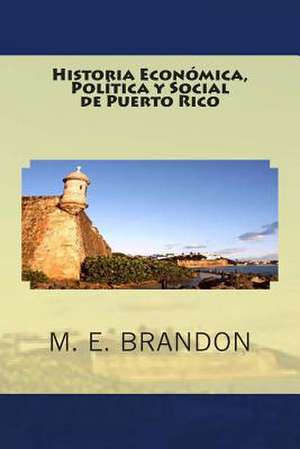 Historia Económica, Política y Social de Puerto Rico

M. E. BRANDON